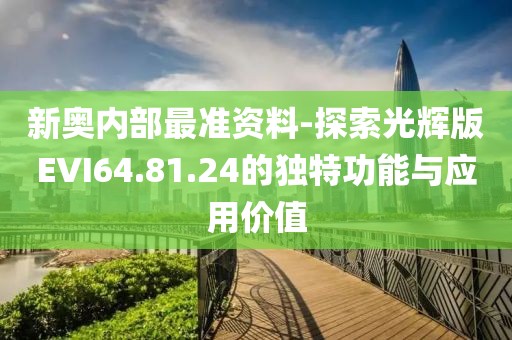 新奥内部最准资料-探索光辉版EVI64.81.24的独特功能与应用价值